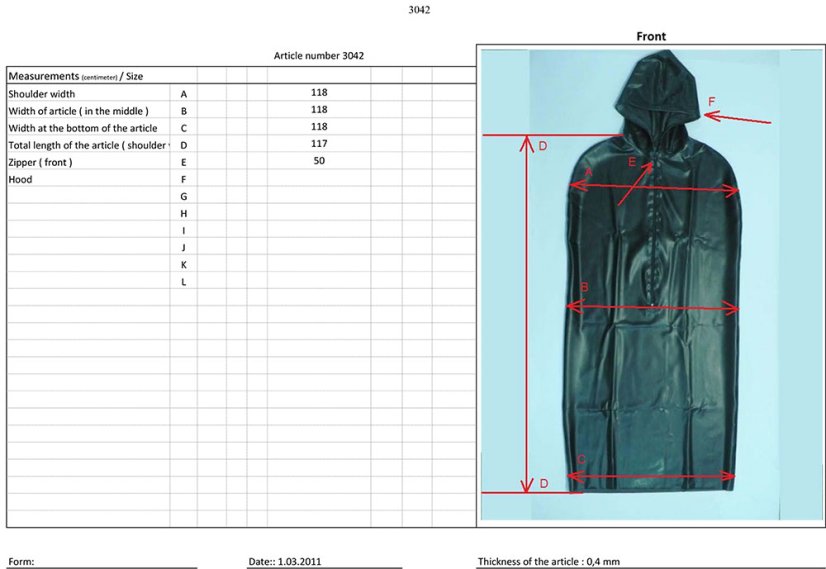 3042

Article number 3042

| Measurements (centimeter) / Size | | |
|---|---|---|
| Shoulder width | A | 118 |
| Width of article ( in the middle ) | B | 118 |
| Width at the bottom of the article | C | 118 |
| Total length of the article ( shoulder | D | 117 |
| Zipper ( front ) | E | 50 |
| Hood | F | |
| | G | |
| | H | |
| | I | |
| | J | |
| | K | |
| | L | |

Front

F
D
E
A
B
C
D

Form:

Date:: 1.03.2011

Thickness of the article : 0,4 mm